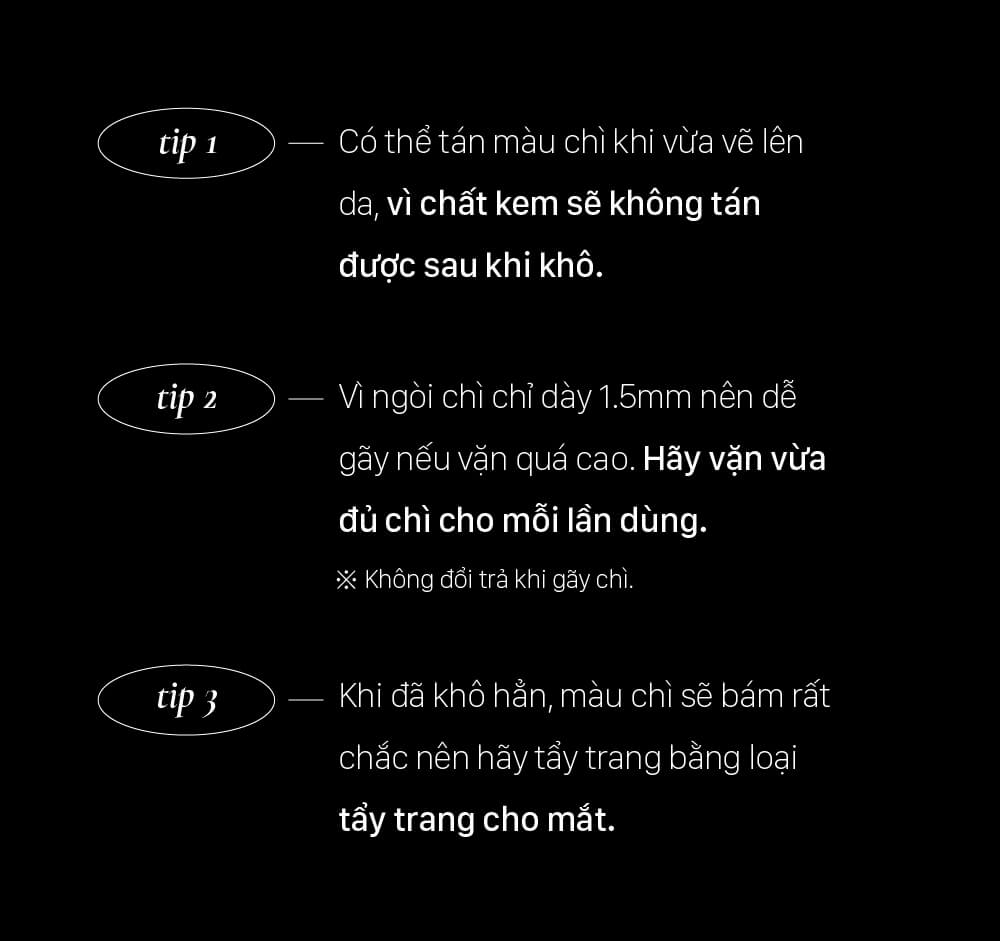 tip 1 — Có thể tán màu chì khi vừa vẽ lên da, vì chất kem sẽ không tán được sau khi khô.

tip 2 — Vì ngòi chì chỉ dày 1.5mm nên dễ gãy nếu vặn quá cao. Hãy vặn vừa đủ chì cho mỗi lần dùng.

※ Không đổi trả khi gãy chì.

tip 3 — Khi đã khô hẳn, màu chì sẽ bám rất chắc nên hãy tẩy trang bằng loại tẩy trang cho mắt.